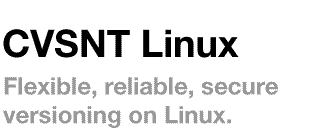 CVSNT Linux

Flexible, reliable, secure versioning on Linux.